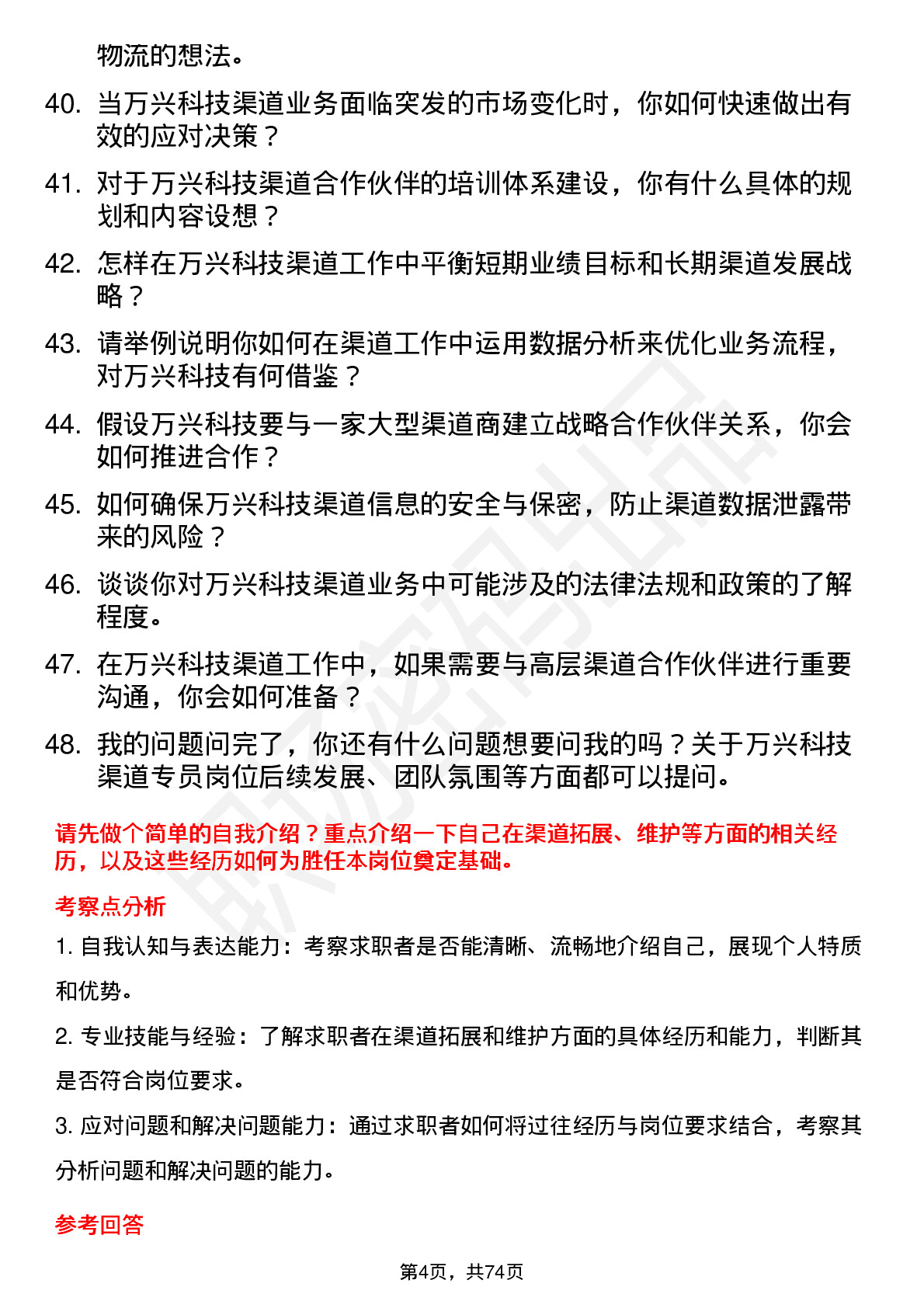 物流的想法。

40. 当万兴科技渠道业务面临突发的市场变化时，你如何快速做出有效的应对决策？

41. 对于万兴科技渠道合作伙伴的培训体系建设，你有什么具体的规划和内容设想？

42. 怎样在万兴科技渠道工作中平衡短期业绩目标和长期渠道发展战略？

43. 请举例说明你如何在渠道工作中运用数据分析来优化业务流程，对万兴科技有何借鉴？

44. 假设万兴科技要与一家大型渠道商建立战略合作伙伴关系，你会如何推进合作？

45. 如何确保万兴科技渠道信息的安全与保密，防止渠道数据泄露带来的风险？

46. 谈谈你对万兴科技渠道业务中可能涉及的法律法规和政策的了解程度。

47. 在万兴科技渠道工作中，如果需要与高层渠道合作伙伴进行重要沟通，你会如何准备？

48. 我的问题问完了，你还有什么问题想要问我的吗？关于万兴科技渠道专员岗位后续发展、团队氛围等方面都可以提问。

请先做个简单的自我介绍？重点介绍一下自己在渠道拓展、维护等方面的相关经历，以及这些经历如何为胜任本岗位奠定基础。

考察点分析

1. 自我认知与表达能力：考察求职者是否能清晰、流畅地介绍自己，展现个人特质和优势。

2. 专业技能与经验：了解求职者在渠道拓展和维护方面的具体经历和能力，判断其是否符合岗位要求。

3. 应对问题和解决问题能力：通过求职者如何将过往经历与岗位要求结合，考察其分析问题和解决问题的能力。

参考回答

第4页，共74页